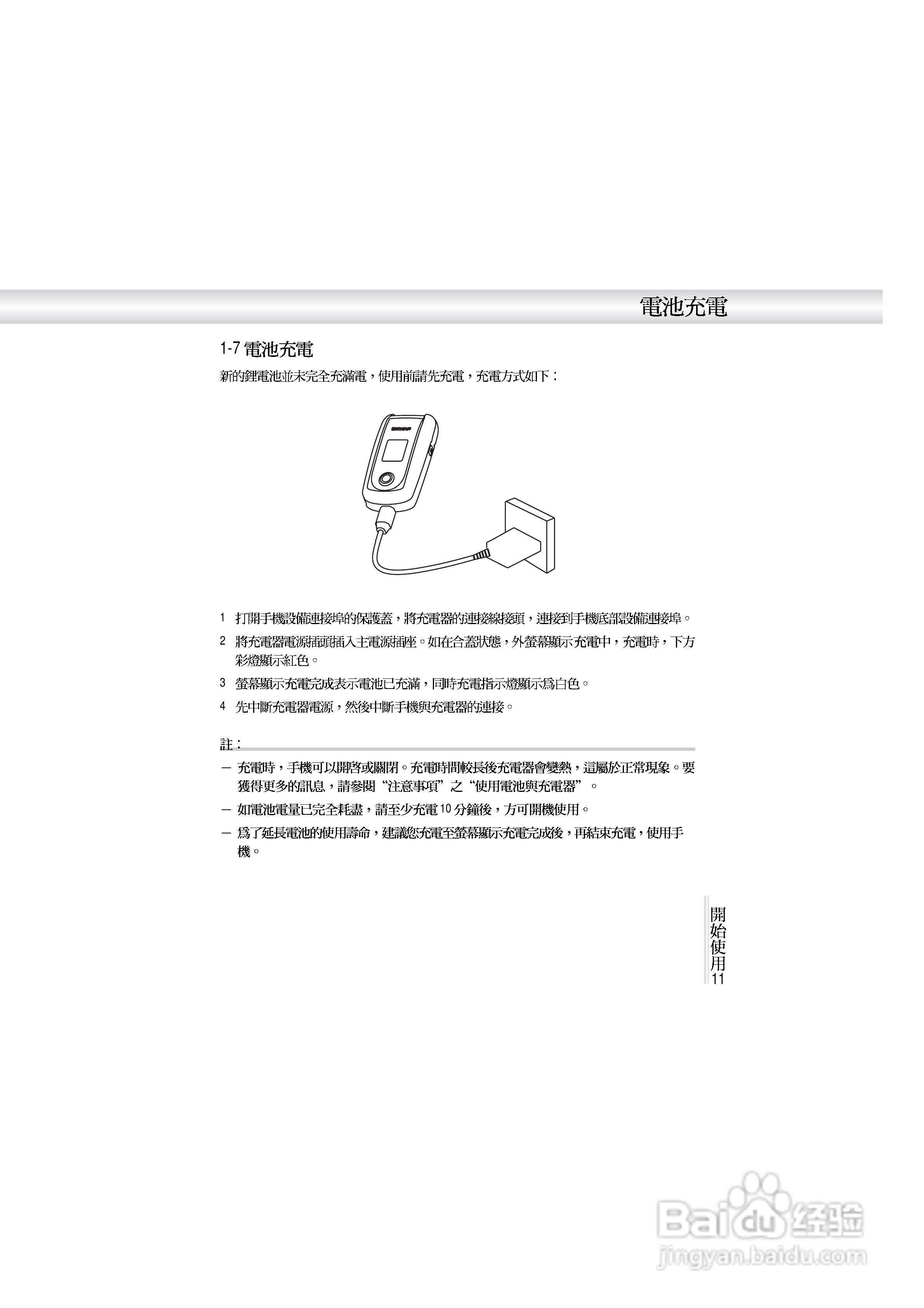 電池充電

1-7 電池充電

新的鋰電池並未完全充滿電，使用前請先充電，充電方式如下：

SHARP

1 打開手機設備連接埠的保護蓋，將充電器的連接線接頭，連接到手機底部設備連接埠。

2 將充電器電源插頭插入主電源插座。如在合蓋狀態，外螢幕顯示充電中，充電時，下方彩燈顯示紅色。

3 螢幕顯示充電完成表示電池已充滿，同時充電指示燈顯示爲白色。

4 先中斷充電器電源，然後中斷手機與充電器的連接。

註：

— 充電時，手機可以開啓或關閉。充電時間較長後充電器會變熱，這屬於正常現象。要獲得更多的訊息，請參閱“注意事項”之“使用電池與充電器”。

— 如電池電量已完全耗盡，請至少充電 10 分鐘後，方可開機使用。

— 爲了延長電池的使用壽命，建議您充電至螢幕顯示充電完成後，再結束充電，使用手機。

開始使用 11

Baidu 经验
jingyan.baidu.com